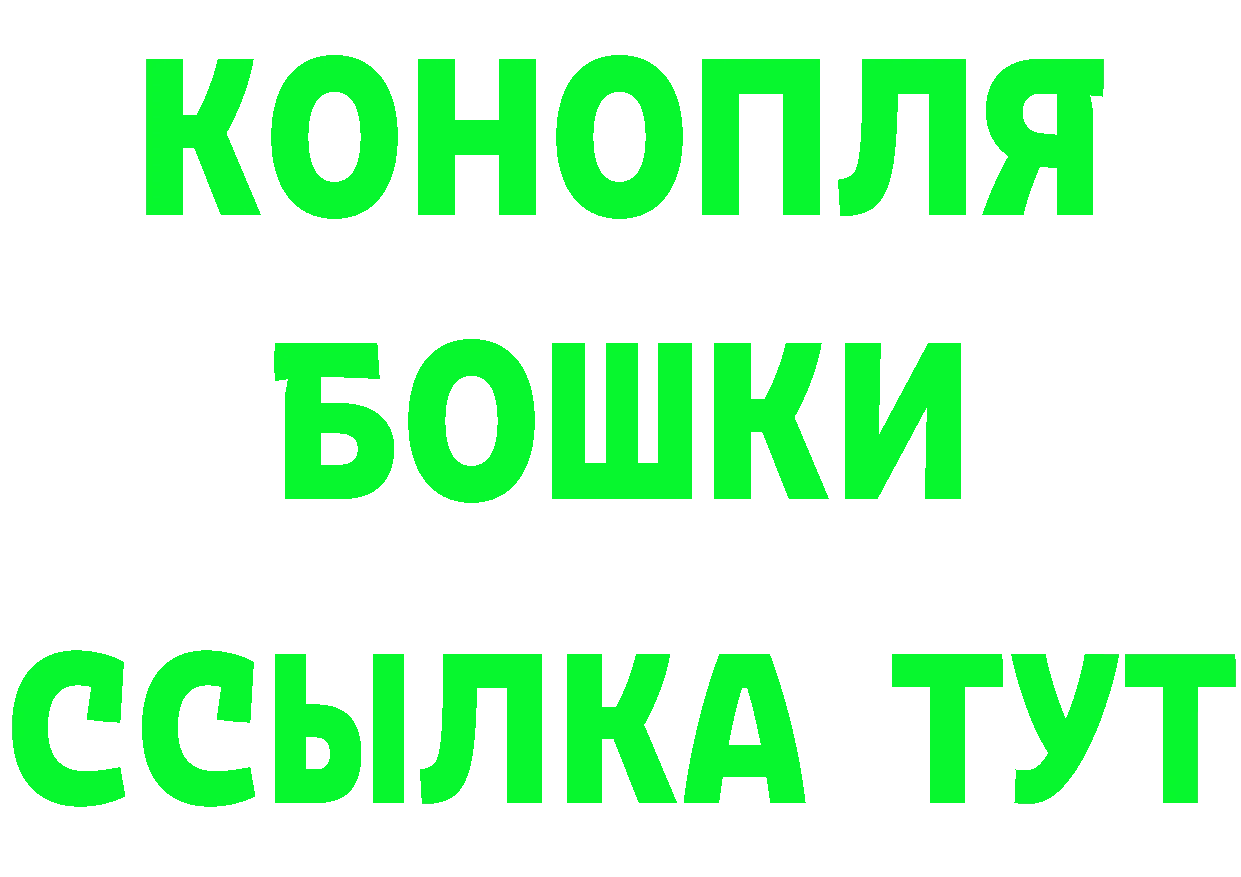 КОНОПЛЯ
БОШКИ
ССЫЛКА ТУТ